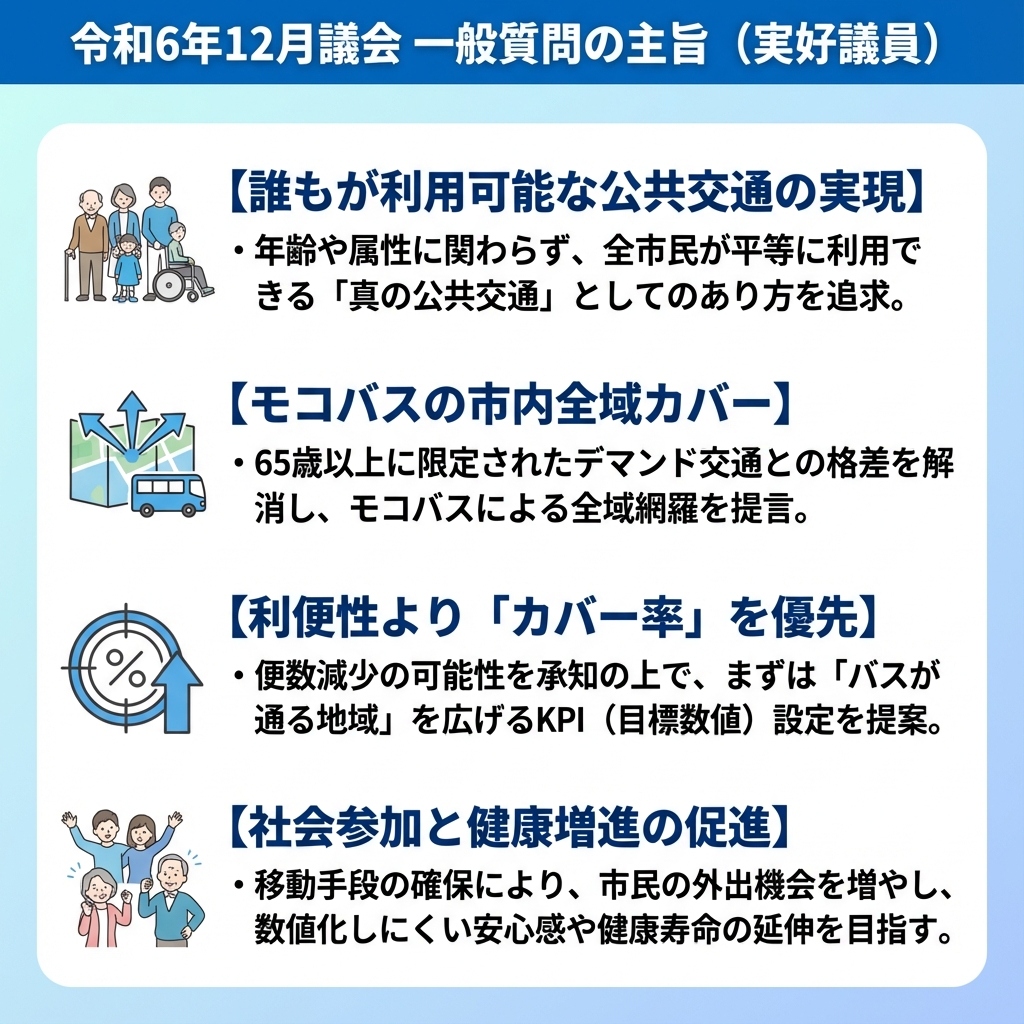 令和6年12月議会 一般質問の主旨（実好議員）

【誰もが利用可能な公共交通の実現】

・年齢や属性に関わらず、全市民が平等に利用できる「真の公共交通」としてのあり方を追求。

【モコバスの市内全域カバー】

・65歳以上に限定されたデマンド交通との格差を解消し、モコバスによる全域網羅を提言。

【利便性より「カバー率」を優先】

%

・便数減少の可能性を承知の上で、まずは「バスが通る地域」を広げるKPI（目標数値）設定を提案。

【社会参加と健康増進の促進】

・移動手段の確保により、市民の外出機会を増やし、数値化しにくい安心感や健康寿命の延伸を目指す。